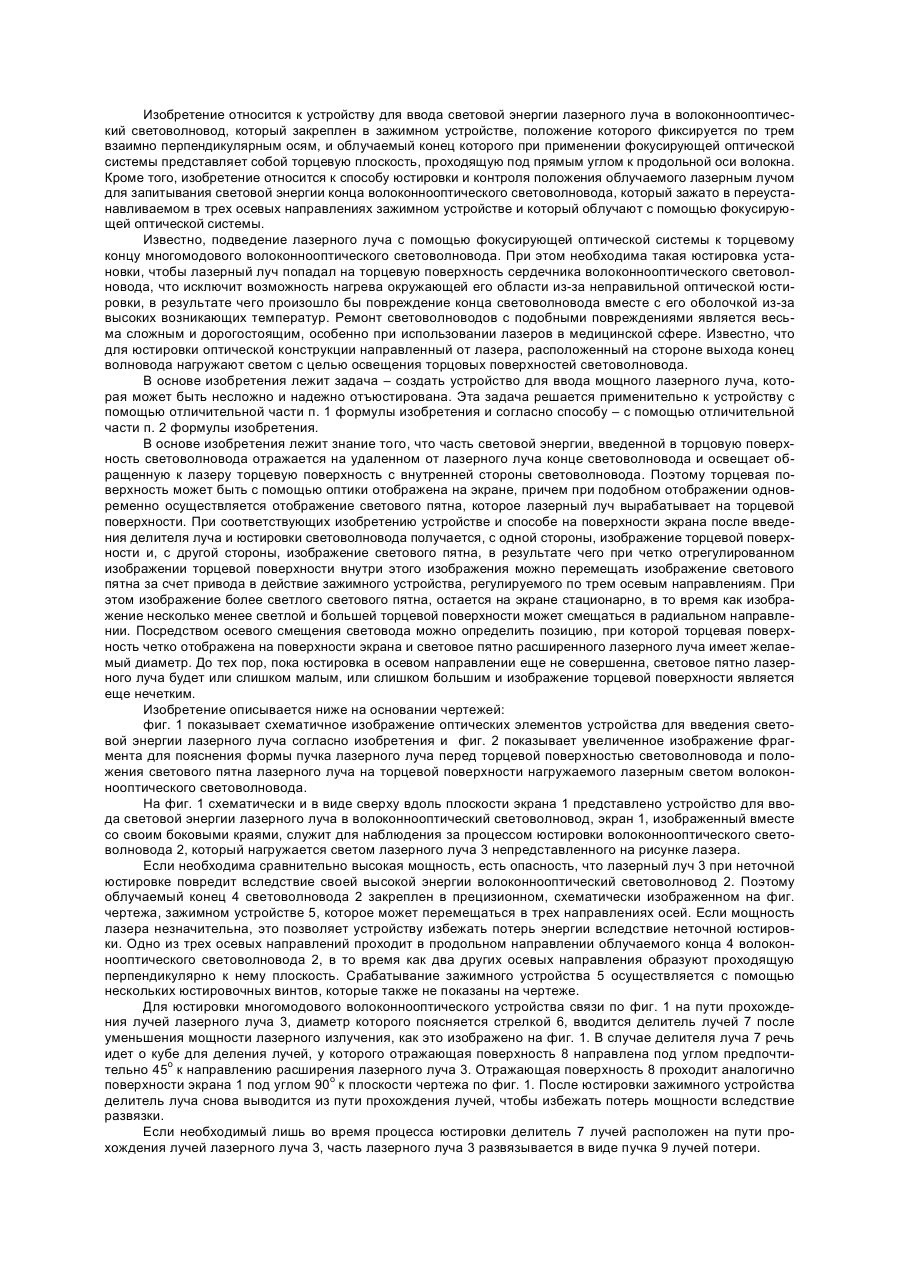 Изобретение относится к устройству для ввода световой энергии лазерного луча в волоконнооптический световолновод, который закреплен в зажимном устройстве, положение которого фиксируется по трем взаимно перпендикулярным осям, и облучаемый конец которого при применении фокусирующей оптической системы представляет собой торцевую плоскость, проходящую под прямым углом к продольной оси волокна. Кроме того, изобретение относится к способу юстировки и контроля положения облучаемого лазерным лучом для запитывания световой энергии конца волоконнооптического световолновода, который зажато в переустанавливаемом в трех осевых направлениях зажимном устройстве и который облучают с помощью фокусирующей оптической системы.

Известно, подведение лазерного луча с помощью фокусирующей оптической системы к торцевому концу многомодового волоконнооптического световолновода. При этом необходима такая юстировка установки, чтобы лазерный луч попадал на торцевую поверхность сердечника волоконнооптического световолновода, что исключит возможность нагрева окружающей его области из-за неправильной оптической юстировки, в результате чего произошло бы повреждение конца световолновода вместе с его оболочкой из-за высоких возникающих температур. Ремонт световолноводов с подобными повреждениями является весьма сложным и дорогостоящим, особенно при использовании лазеров в медицинской сфере. Известно, что для юстировки оптической конструкции направленный от лазера, расположенный на стороне выхода конец волновода нагружают светом с целью освещения торцовых поверхностей световолновода.

В основе изобретения лежит задача – создать устройство для ввода мощного лазерного луча, которая может быть несложно и надежно отъюстирована. Эта задача решается применительно к устройству с помощью отличительной части п. 1 формулы изобретения и согласно способу – с помощью отличительной части п. 2 формулы изобретения.

В основе изобретения лежит знание того, что часть световой энергии, введенной в торцовую поверхность световолновода отражается на удаленном от лазерного луча конце световолновода и освещает обращенную к лазеру торцевую поверхность с внутренней стороны световолновода. Поэтому торцевая поверхность может быть с помощью оптики отображена на экране, причем при подобном отображении одновременно осуществляется отображение светового пятна, которое лазерный луч вырабатывает на торцевой поверхности. При соответствующих изобретению устройстве и способе на поверхности экрана после введения делителя луча и юстировки световолновода получается, с одной стороны, изображение торцевой поверхности и, с другой стороны, изображение светового пятна, в результате чего при четко отрегулированном изображении торцевой поверхности внутри этого изображения можно перемещать изображение светового пятна за счет привода в действие зажимного устройства, регулируемого по трем осевым направлениям. При этом изображение более светлого светового пятна, остается на экране стационарно, в то время как изображение несколько менее светлой и большей торцевой поверхности может смещаться в радиальном направлении. Посредством осевого смещения световода можно определить позицию, при которой торцевая поверхность четко отображена на поверхности экрана и световое пятно расширенного лазерного луча имеет желаемый диаметр. До тех пор, пока юстировка в осевом направлении еще не совершенна, световое пятно лазерного луча будет или слишком малым, или слишком большим и изображение торцевой поверхности является еще нечетким.

Изобретение описывается ниже на основании чертежей:

фиг. 1 показывает схематичное изображение оптических элементов устройства для введения световой энергии лазерного луча согласно изобретения и фиг. 2 показывает увеличенное изображение фрагмента для пояснения формы пучка лазерного луча перед торцевой поверхностью световолновода и положения светового пятна лазерного луча на торцевой поверхности нагружаемого лазерным светом волоконнооптического световолновода.

На фиг. 1 схематически и в виде сверху вдоль плоскости экрана 1 представлено устройство для ввода световой энергии лазерного луча в волоконнооптический световолновод, экран 1, изображенный вместе со своим боковыми краями, служит для наблюдения за процессом юстировки волоконнооптического световолновода 2, который нагружается светом лазерного луча 3 непредставленного на рисунке лазера.

Если необходима сравнительно высокая мощность, есть опасность, что лазерный луч 3 при неточной юстировке повредит вследствие своей высокой энергии волоконнооптический световолновод 2. Поэтому облучаемый конец 4 световолновода 2 закреплен в прецизионном, схематически изображенном на фиг. чертежа, зажимном устройстве 5, которое может перемещаться в трех направлениях осей. Если мощность лазера незначительна, это позволяет устройству избежать потерь энергии вследствие неточной юстировки. Одно из трех осевых направлений проходит в продольном направлении облучаемого конца 4 волоконнооптического световолновода 2, в то время как два других осевых направления образуют проходящую перпендикулярно к нему плоскость. Срабатывание зажимного устройства 5 осуществляется с помощью нескольких юстировочных винтов, которые также не показаны на чертеже.

Для юстировки многомодового волоконнооптического устройства связи по фиг. 1 на пути прохождения лучей лазерного луча 3, диаметр которого поясняется стрелкой 6, вводится делитель лучей 7 после уменьшения мощности лазерного излучения, как это изображено на фиг. 1. В случае делителя луча 7 речь идет о кубе для деления лучей, у которого отражающая поверхность 8 направлена под углом предпочтительно $45^{o}$ к направлению расширения лазерного луча 3. Отражающая поверхность 8 проходит аналогично поверхности экрана 1 под углом $90^{o}$ к плоскости чертежа по фиг. 1. После юстировки зажимного устройства делитель луча снова выводится из пути прохождения лучей, чтобы избежать потерь мощности вследствие развязки.

Если необходимый лишь во время процесса юстировки делитель 7 лучей расположен на пути прохождения лучей лазерного луча 3, часть лазерного луча 3 развязывается в виде пучка 9 лучей потери.